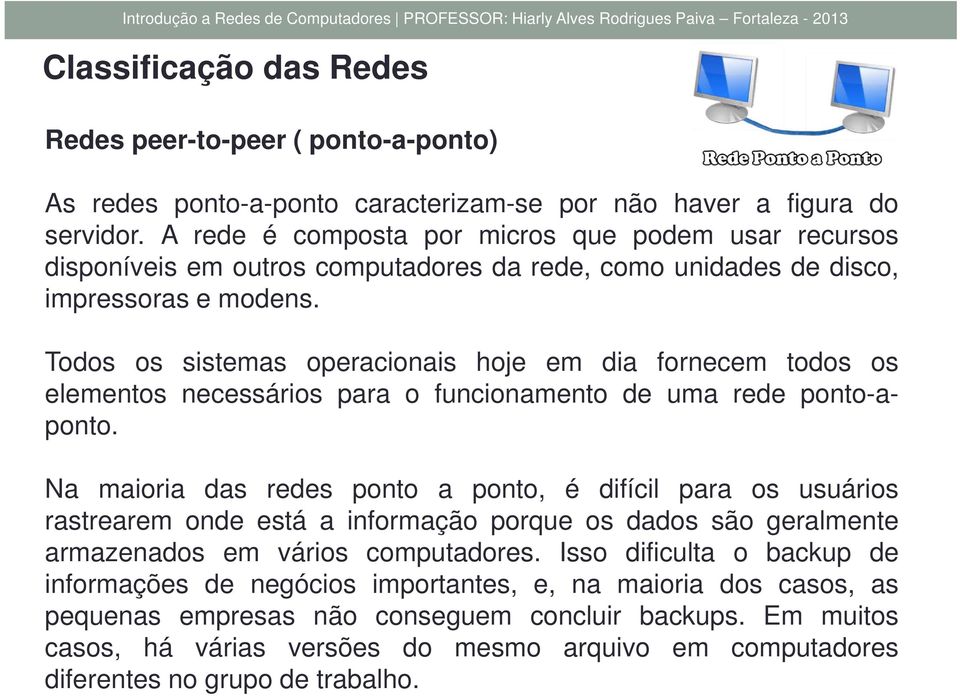 Introdução a Redes de Computadores | PROFESSOR: Hiarly Alves Rodrigues Paiva – Fortaleza - 2013

Classificação das Redes

Rede Ponto a Ponto

Redes peer-to-peer ( ponto-a-ponto)

As redes ponto-a-ponto caracterizam-se por não haver a figura do servidor. A rede é composta por micros que podem usar recursos disponíveis em outros computadores da rede, como unidades de disco, impressoras e modens.

Todos os sistemas operacionais hoje em dia fornecem todos os elementos necessários para o funcionamento de uma rede ponto-a-ponto.

Na maioria das redes ponto a ponto, é difícil para os usuários rastrearem onde está a informação porque os dados são geralmente armazenados em vários computadores. Isso dificulta o backup de informações de negócios importantes, e, na maioria dos casos, as pequenas empresas não conseguem concluir backups. Em muitos casos, há várias versões do mesmo arquivo em computadores diferentes no grupo de trabalho.